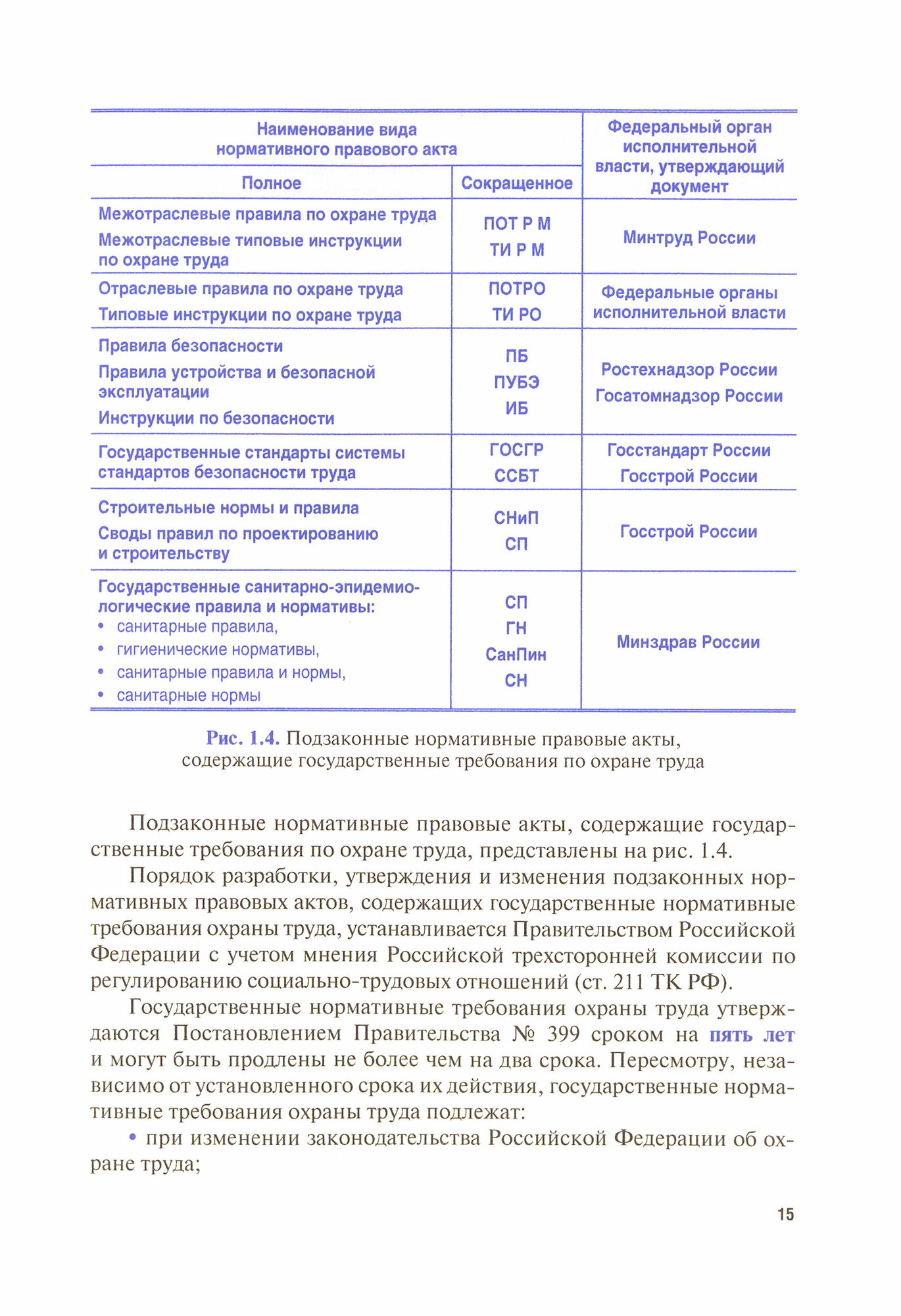 | Наименование вида нормативного правового акта | | Федеральный орган исполнительной власти, утверждающий документ |
|---|---|---|
| Полное | Сокращенное | |
| Межотраслевые правила по охране труда<br>Межотраслевые типовые инструкции по охране труда | ПОТ Р М<br>ТИ Р М | Минтруд России |
| Отраслевые правила по охране труда<br>Типовые инструкции по охране труда | ПОТРО<br>ТИ РО | Федеральные органы исполнительной власти |
| Правила безопасности<br>Правила устройства и безопасной эксплуатации<br>Инструкции по безопасности | ПБ<br>ПУБЭ<br>ИБ | Ростехнадзор России<br>Госатомнадзор России |
| Государственные стандарты системы стандартов безопасности труда | ГОСГР<br>ССБТ | Госстандарт России<br>Госстрой России |
| Строительные нормы и правила<br>Своды правил по проектированию и строительству | СНиП<br>СП | Госстрой России |
| Государственные санитарно-эпидемиологические правила и нормативы:<br>• санитарные правила,<br>• гигиенические нормативы,<br>• санитарные правила и нормы,<br>• санитарные нормы | СП<br>ГН<br>СанПин<br>СН | Минздрав России |

Рис. 1.4. Подзаконные нормативные правовые акты, содержащие государственные требования по охране труда

Подзаконные нормативные правовые акты, содержащие государственные требования по охране труда, представлены на рис. 1.4.

Порядок разработки, утверждения и изменения подзаконных нормативных правовых актов, содержащих государственные нормативные требования охраны труда, устанавливается Правительством Российской Федерации с учетом мнения Российской трехсторонней комиссии по регулированию социально-трудовых отношений (ст. 211 ТК РФ).

Государственные нормативные требования охраны труда утверждаются Постановлением Правительства № 399 сроком на пять лет и могут быть продлены не более чем на два срока. Пересмотру, независимо от установленного срока их действия, государственные нормативные требования охраны труда подлежат:

• при изменении законодательства Российской Федерации об охране труда;

15